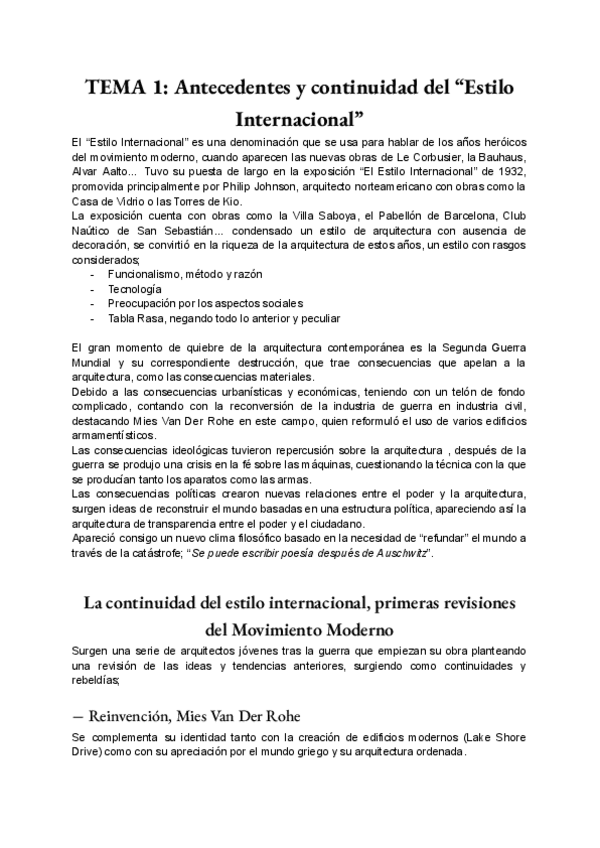 TEMA 1: Antecedentes y continuidad del “Estilo Internacional”

El “Estilo Internacional” es una denominación que se usa para hablar de los años heróicos del movimiento moderno, cuando aparecen las nuevas obras de Le Corbusier, la Bauhaus, Alvar Aalto... Tuvo su puesta de largo en la exposición “El Estilo Internacional” de 1932, promovida principalmente por Philip Johnson, arquitecto norteamericano con obras como la Casa de Vidrio o las Torres de Kio.
La exposición cuenta con obras como la Villa Saboya, el Pabellón de Barcelona, Club Naútico de San Sebastián... condensado un estilo de arquitectura con ausencia de decoración, se convirtió en la riqueza de la arquitectura de estos años, un estilo con rasgos considerados;
- Funcionalismo, método y razón
- Tecnología
- Preocupación por los aspectos sociales
- Tabla Rasa, negando todo lo anterior y peculiar

El gran momento de quiebre de la arquitectura contemporánea es la Segunda Guerra Mundial y su correspondiente destrucción, que trae consecuencias que apelan a la arquitectura, como las consecuencias materiales.
Debido a las consecuencias urbanísticas y económicas, teniendo con un telón de fondo complicado, contando con la reconversión de la industria de guerra en industria civil, destacando Mies Van Der Rohe en este campo, quien reformuló el uso de varios edificios armamentísticos.
Las consecuencias ideológicas tuvieron repercusión sobre la arquitectura , después de la guerra se produjo una crisis en la fé sobre las máquinas, cuestionando la técnica con la que se producían tanto los aparatos como las armas.
Las consecuencias políticas crearon nuevas relaciones entre el poder y la arquitectura, surgen ideas de reconstruir el mundo basadas en una estructura política, apareciendo así la arquitectura de transparencia entre el poder y el ciudadano.
Apareció consigo un nuevo clima filosófico basado en la necesidad de “refundar” el mundo a través de la catástrofe; “Se puede escribir poesía después de Auschwitz”.

La continuidad del estilo internacional, primeras revisiones del Movimiento Moderno

Surgen una serie de arquitectos jóvenes tras la guerra que empiezan su obra planteando una revisión de las ideas y tendencias anteriores, surgiendo como continuidades y rebeldías;

— Reinvención, Mies Van Der Rohe

Se complementa su identidad tanto con la creación de edificios modernos (Lake Shore Drive) como con su apreciación por el mundo griego y su arquitectura ordenada.